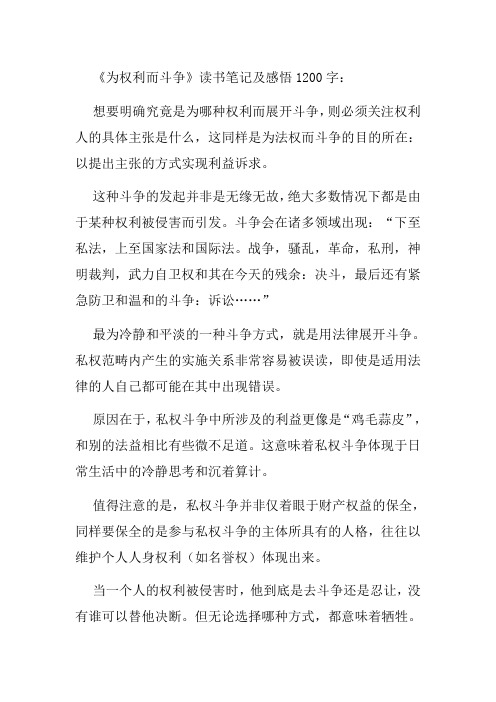 《为权利而斗争》读书笔记及感悟 1200 字：

想要明确究竟是为哪种权利而展开斗争，则必须关注权利人的具体主张是什么，这同样是为法权而斗争的目的所在：以提出主张的方式实现利益诉求。

这种斗争的发起并非是无缘无故，绝大多数情况下都是由于某种权利被侵害而引发。斗争会在诸多领域出现：“下至私法，上至国家法和国际法。战争，骚乱，革命，私刑，神明裁判，武力自卫权和其在今天的残余：决斗，最后还有紧急防卫和温和的斗争：诉讼……”

最为冷静和平淡的一种斗争方式，就是用法律展开斗争。私权范畴内产生的实施关系非常容易被误读，即使是适用法律的人自己都可能在其中出现错误。

原因在于，私权斗争中所涉及的利益更像是“鸡毛蒜皮”，和别的法益相比有些微不足道。这意味着私权斗争体现于日常生活中的冷静思考和沉着算计。

值得注意的是，私权斗争并非仅着眼于财产权益的保全，同样要保全的是参与私权斗争的主体所具有的人格，往往以维护个人人身权利（如名誉权）体现出来。

当一个人的权利被侵害时，他到底是去斗争还是忍让，没有谁可以替他决断。但无论选择哪种方式，都意味着牺牲。